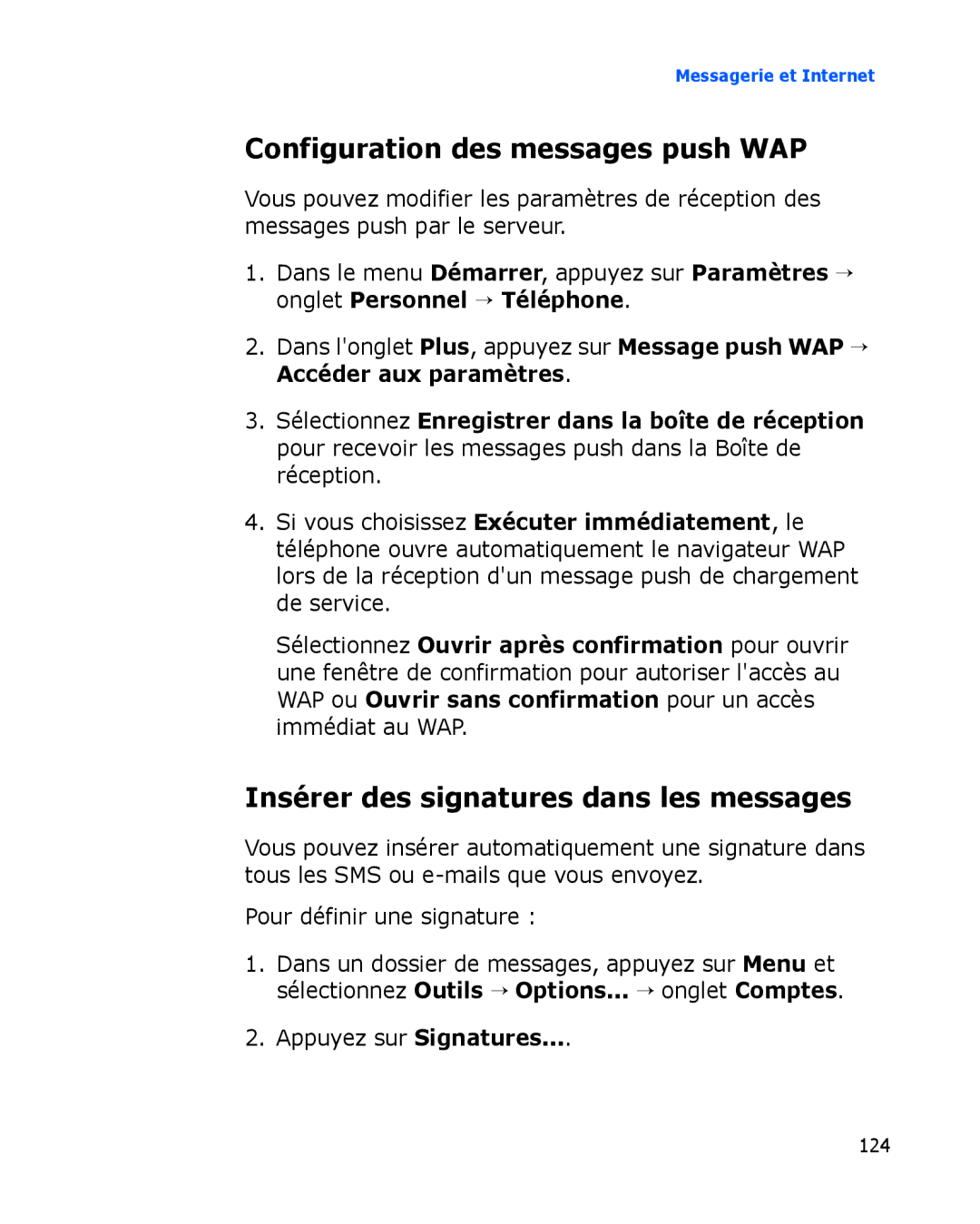 Messagerie et Internet

Configuration des messages push WAP

Vous pouvez modifier les paramètres de réception des messages push par le serveur.

1. Dans le menu Démarrer, appuyez sur Paramètres → onglet Personnel → Téléphone.

2. Dans l'onglet Plus, appuyez sur Message push WAP → Accéder aux paramètres.

3. Sélectionnez Enregistrer dans la boîte de réception pour recevoir les messages push dans la Boîte de réception.

4. Si vous choisissez Exécuter immédiatement, le téléphone ouvre automatiquement le navigateur WAP lors de la réception d'un message push de chargement de service.

Sélectionnez Ouvrir après confirmation pour ouvrir une fenêtre de confirmation pour autoriser l'accès au WAP ou Ouvrir sans confirmation pour un accès immédiat au WAP.

Insérer des signatures dans les messages

Vous pouvez insérer automatiquement une signature dans tous les SMS ou e-mails que vous envoyez.

Pour définir une signature :

1. Dans un dossier de messages, appuyez sur Menu et sélectionnez Outils → Options... → onglet Comptes.

2. Appuyez sur Signatures....

124